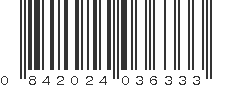 0 842024 036333